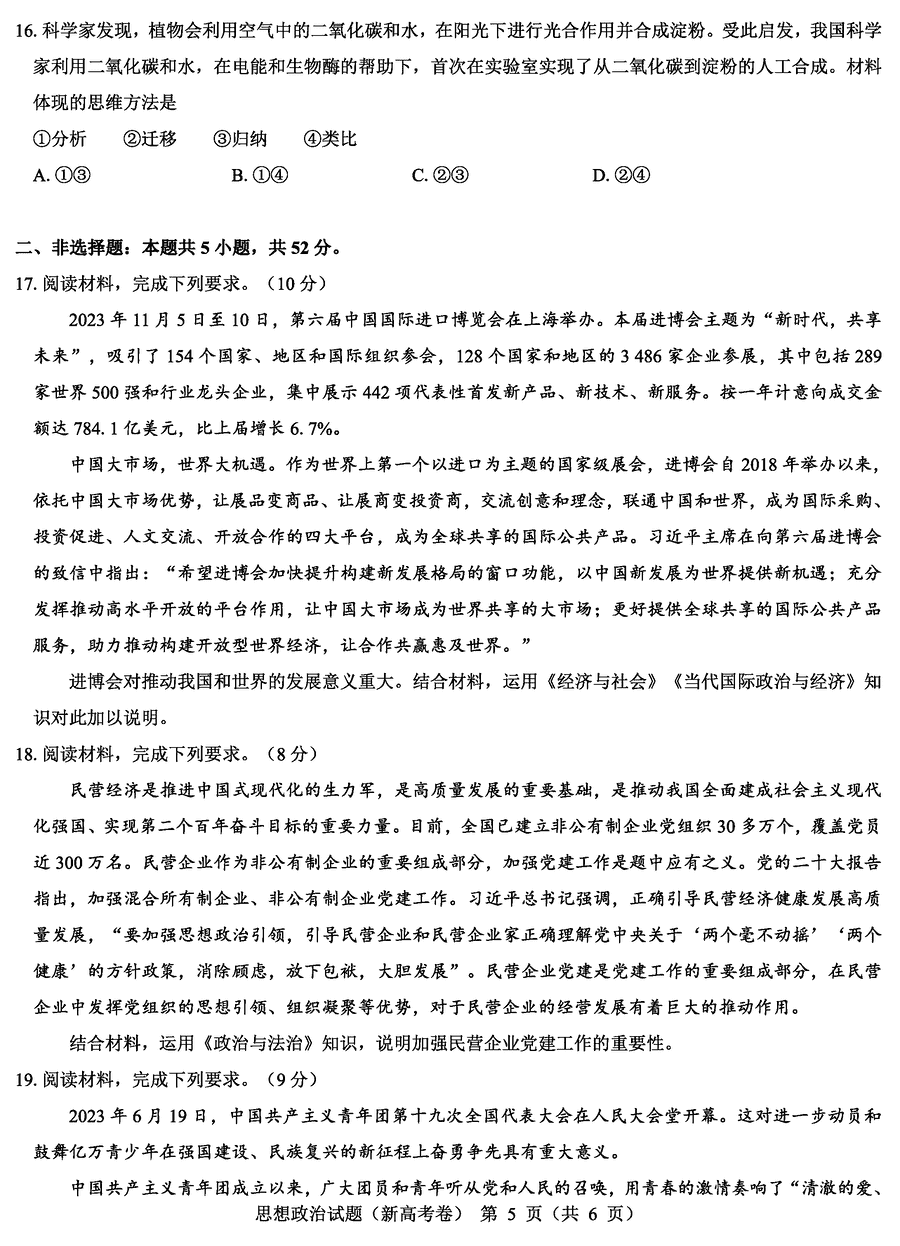 16. 科学家发现，植物会利用空气中的二氧化碳和水，在阳光下进行光合作用并合成淀粉。受此启发，我国科学家利用二氧化碳和水，在电能和生物酶的帮助下，首次在实验室实现了从二氧化碳到淀粉的人工合成。材料体现的思维方法是

①分析　②迁移　③归纳　④类比

A. ①③　B. ①④　C. ②③　D. ②④

二、非选择题：本题共 5 小题，共 52 分。

17. 阅读材料，完成下列要求。（10 分）

2023 年 11 月 5 日至 10 日，第六届中国国际进口博览会在上海举办。本届进博会主题为“新时代，共享未来”，吸引了 154 个国家、地区和国际组织参会，128 个国家和地区的 3 486 家企业参展，其中包括 289 家世界 500 强和行业龙头企业，集中展示 442 项代表性首发新产品、新技术、新服务。按一年计意向成交金额达 784.1 亿美元，比上届增长 6.7%。

中国大市场，世界大机遇。作为世界上第一个以进口为主题的国家级展会，进博会自 2018 年举办以来，依托中国大市场优势，让展品变商品、让展商变投资商，交流创意和理念，联通中国和世界，成为国际采购、投资促进、人文交流、开放合作的四大平台，成为全球共享的国际公共产品。习近平主席在向第六届进博会的致信中指出：“希望进博会加快提升构建新发展格局的窗口功能，以中国新发展为世界提供新机遇；充分发挥推动高水平开放的平台作用，让中国大市场成为世界共享的大市场；更好提供全球共享的国际公共产品服务，助力推动构建开放型世界经济，让合作共赢惠及世界。”

进博会对推动我国和世界的发展意义重大。结合材料，运用《经济与社会》《当代国际政治与经济》知识对此加以说明。

18. 阅读材料，完成下列要求。（8 分）

民营经济是推进中国式现代化的生力军，是高质量发展的重要基础，是推动我国全面建成社会主义现代化强国、实现第二个百年奋斗目标的重要力量。目前，全国已建立非公有制企业党组织 30 多万个，覆盖党员近 300 万名。民营企业作为非公有制企业的重要组成部分，加强党建工作是题中应有之义。党的二十大报告指出，加强混合所有制企业、非公有制企业党建工作。习近平总书记强调，正确引导民营经济健康发展高质量发展，“要加强思想政治引领，引导民营企业和民营企业家正确理解党中央关于‘两个毫不动摇’‘两个健康’的方针政策，消除顾虑，放下包袱，大胆发展”。民营企业党建是党建工作的重要组成部分，在民营企业中发挥党组织的思想引领、组织凝聚等优势，对于民营企业的经营发展有着巨大的推动作用。

结合材料，运用《政治与法治》知识，说明加强民营企业党建工作的重要性。

19. 阅读材料，完成下列要求。（9 分）

2023 年 6 月 19 日，中国共产主义青年团第十九次全国代表大会在人民大会堂开幕。这对进一步动员和鼓舞亿万青少年在强国建设、民族复兴的新征程上奋勇争先具有重大意义。

中国共产主义青年团成立以来，广大团员和青年听从党和人民的召唤，用青春的激情奏响了“清澈的爱、

思想政治试题（新高考卷） 第 5 页（共 6 页）